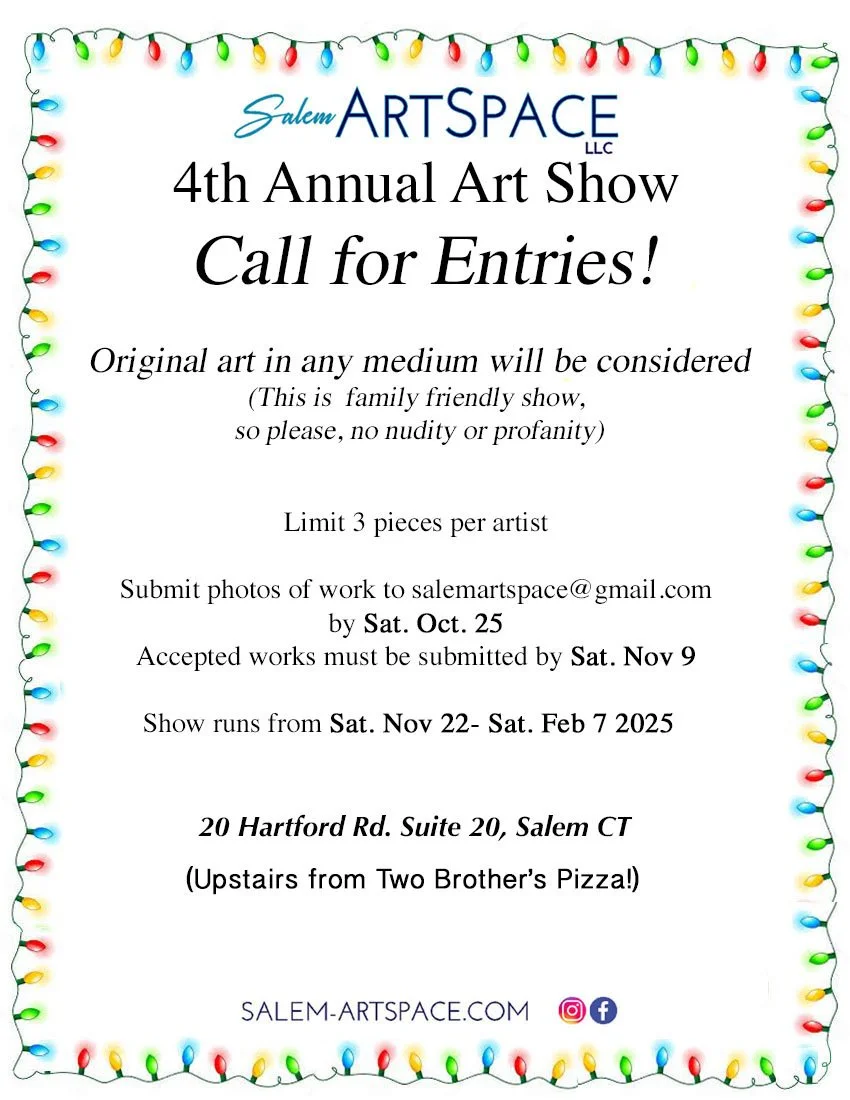 Salem ARTSPACE LLC

4th Annual Art Show

Call for Entries!

Original art in any medium will be considered

(This is family friendly show,
so please, no nudity or profanity)

Limit 3 pieces per artist

Submit photos of work to salemartspace@gmail.com
by Sat. Oct. 25
Accepted works must be submitted by Sat. Nov 9

Show runs from Sat. Nov 22- Sat. Feb 7 2025

20 Hartford Rd. Suite 20, Salem CT

(Upstairs from Two Brother's Pizza!)

SALEM-ARTSPACE.COM